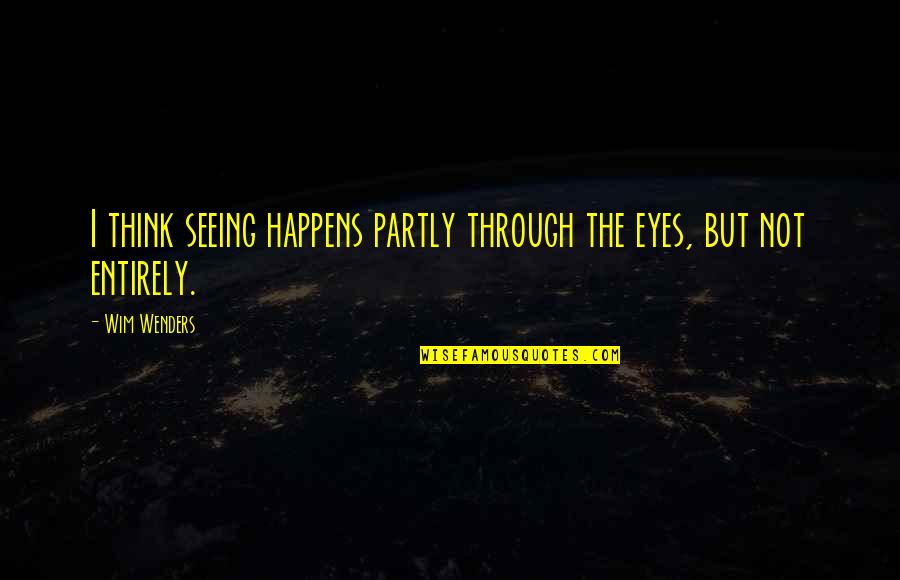 I think seeing happens partly through the eyes, but not entirely.

- Wim Wenders

WISEFAMOUSQUOTES.COM